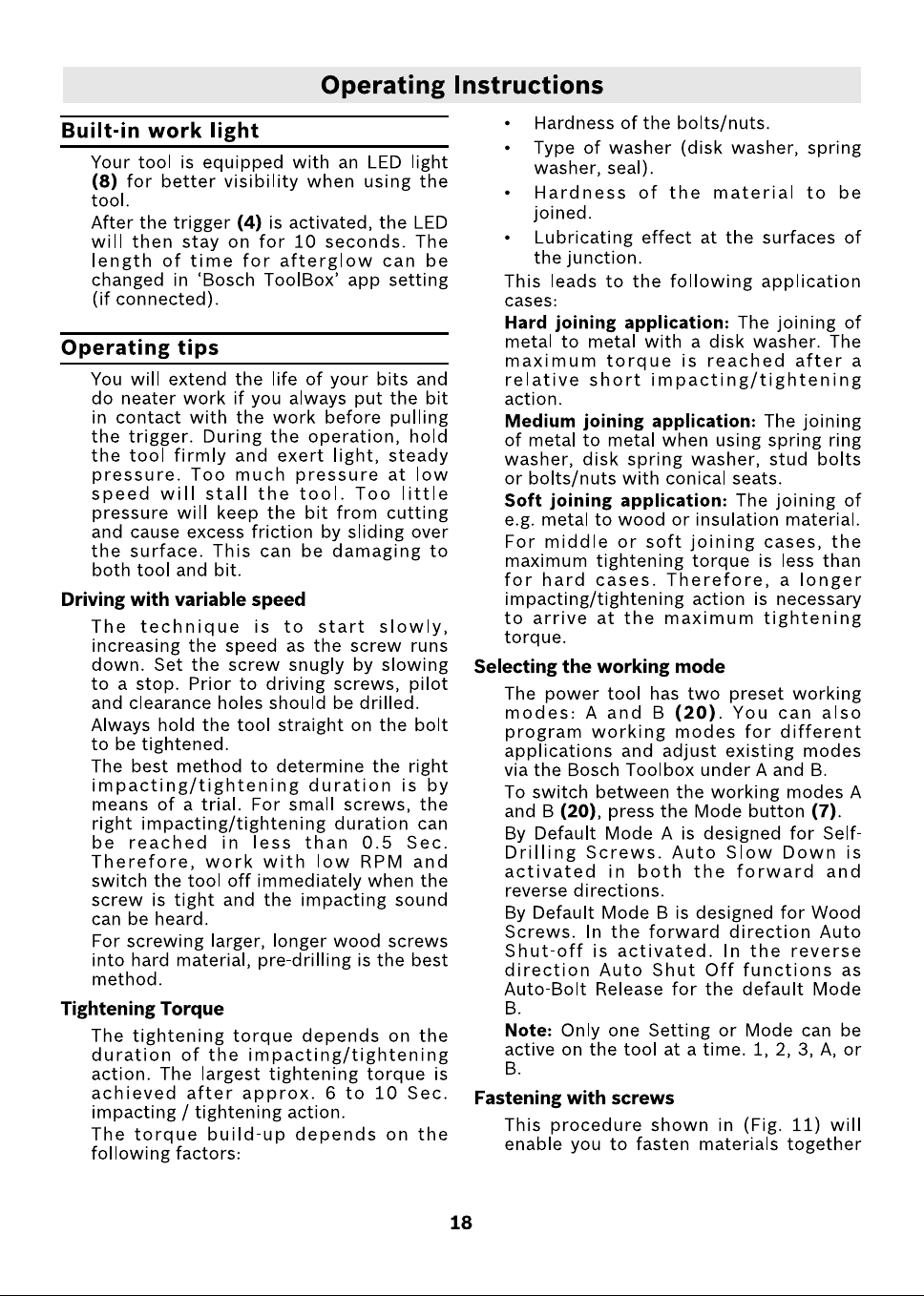 Operating Instructions

Built-in work light

Your tool is equipped with an LED light (8) for better visibility when using the tool.

After the trigger (4) is activated, the LED will then stay on for 10 seconds. The length of time for afterglow can be changed in 'Bosch ToolBox' app setting (if connected).

Operating tips

You will extend the life of your bits and do neater work if you always put the bit in contact with the work before pulling the trigger. During the operation, hold the tool firmly and exert light, steady pressure. Too much pressure at low speed will stall the tool. Too little pressure will keep the bit from cutting and cause excess friction by sliding over the surface. This can be damaging to both tool and bit.

Driving with variable speed

The technique is to start slowly, increasing the speed as the screw runs down. Set the screw snugly by slowing to a stop. Prior to driving screws, pilot and clearance holes should be drilled.

Always hold the tool straight on the bolt to be tightened.

The best method to determine the right impacting/tightening duration is by means of a trial. For small screws, the right impacting/tightening duration can be reached in less than 0.5 Sec. Therefore, work with low RPM and switch the tool off immediately when the screw is tight and the impacting sound can be heard.

For screwing larger, longer wood screws into hard material, pre-drilling is the best method.

Tightening Torque

The tightening torque depends on the duration of the impacting/tightening action. The largest tightening torque is achieved after approx. 6 to 10 Sec. impacting / tightening action.

The torque build-up depends on the following factors:

• Hardness of the bolts/nuts.
• Type of washer (disk washer, spring washer, seal).
• Hardness of the material to be joined.
• Lubricating effect at the surfaces of the junction.

This leads to the following application cases:

Hard joining application: The joining of metal to metal with a disk washer. The maximum torque is reached after a relative short impacting/tightening action.

Medium joining application: The joining of metal to metal when using spring ring washer, disk spring washer, stud bolts or bolts/nuts with conical seats.

Soft joining application: The joining of e.g. metal to wood or insulation material.

For middle or soft joining cases, the maximum tightening torque is less than for hard cases. Therefore, a longer impacting/tightening action is necessary to arrive at the maximum tightening torque.

Selecting the working mode

The power tool has two preset working modes: A and B (20). You can also program working modes for different applications and adjust existing modes via the Bosch Toolbox under A and B.

To switch between the working modes A and B (20), press the Mode button (7).

By Default Mode A is designed for Self-Drilling Screws. Auto Slow Down is activated in both the forward and reverse directions.

By Default Mode B is designed for Wood Screws. In the forward direction Auto Shut-off is activated. In the reverse direction Auto Shut Off functions as Auto-Bolt Release for the default Mode B.

Note: Only one Setting or Mode can be active on the tool at a time. 1, 2, 3, A, or B.

Fastening with screws

This procedure shown in (Fig. 11) will enable you to fasten materials together

18